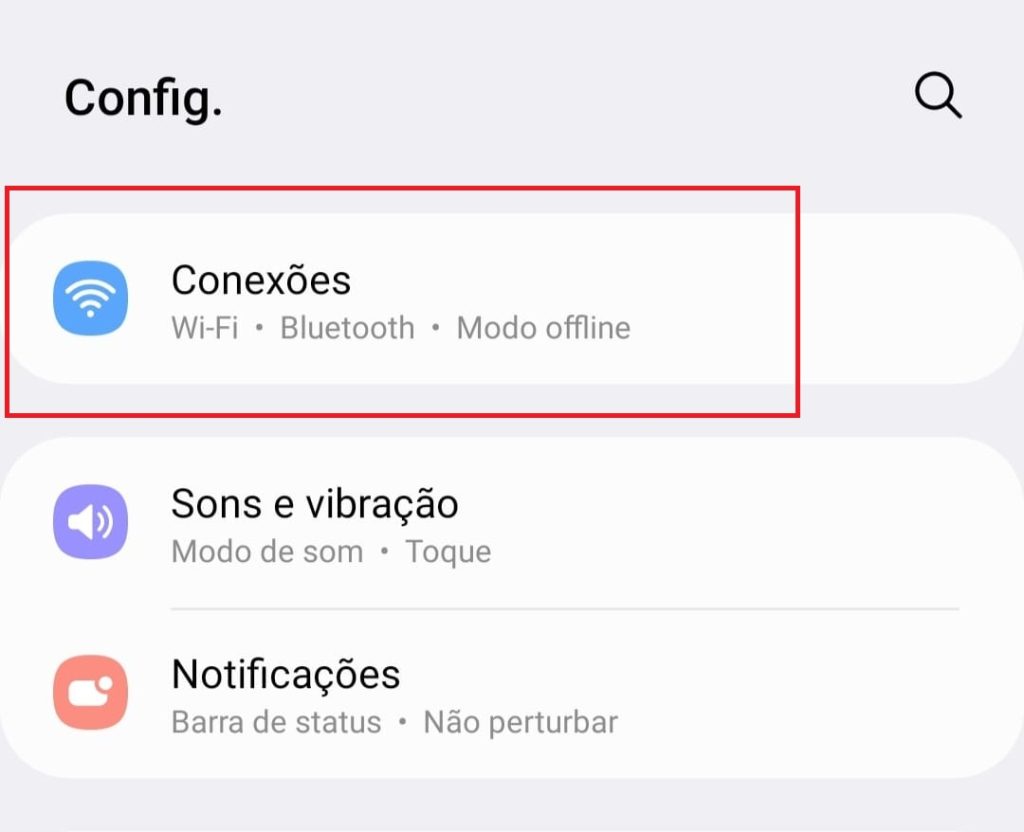 Config.

Conexões
Wi-Fi • Bluetooth • Modo offline

Sons e vibração
Modo de som • Toque

Notificações
Barra de status • Não perturbar